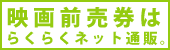 映画前売券は
らくらくネット通販。